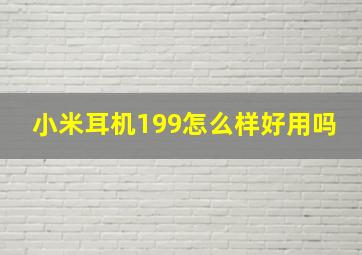 小米耳机199怎么样好用吗